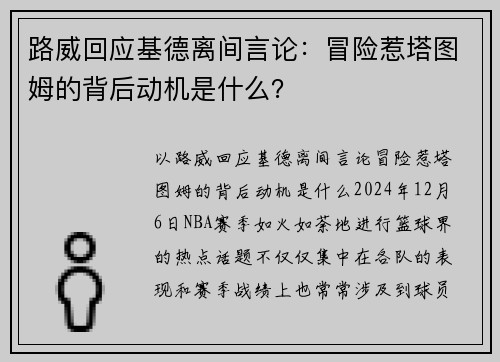 路威回应基德离间言论：冒险惹塔图姆的背后动机是什么？

以路威回应基德离间言论冒险惹塔图姆的背后动机是什么2024年12月6日NBA赛季如火如荼地进行篮球界的热点话题不仅仅集中在各队的表现和赛季战绩上也常常涉及到球员